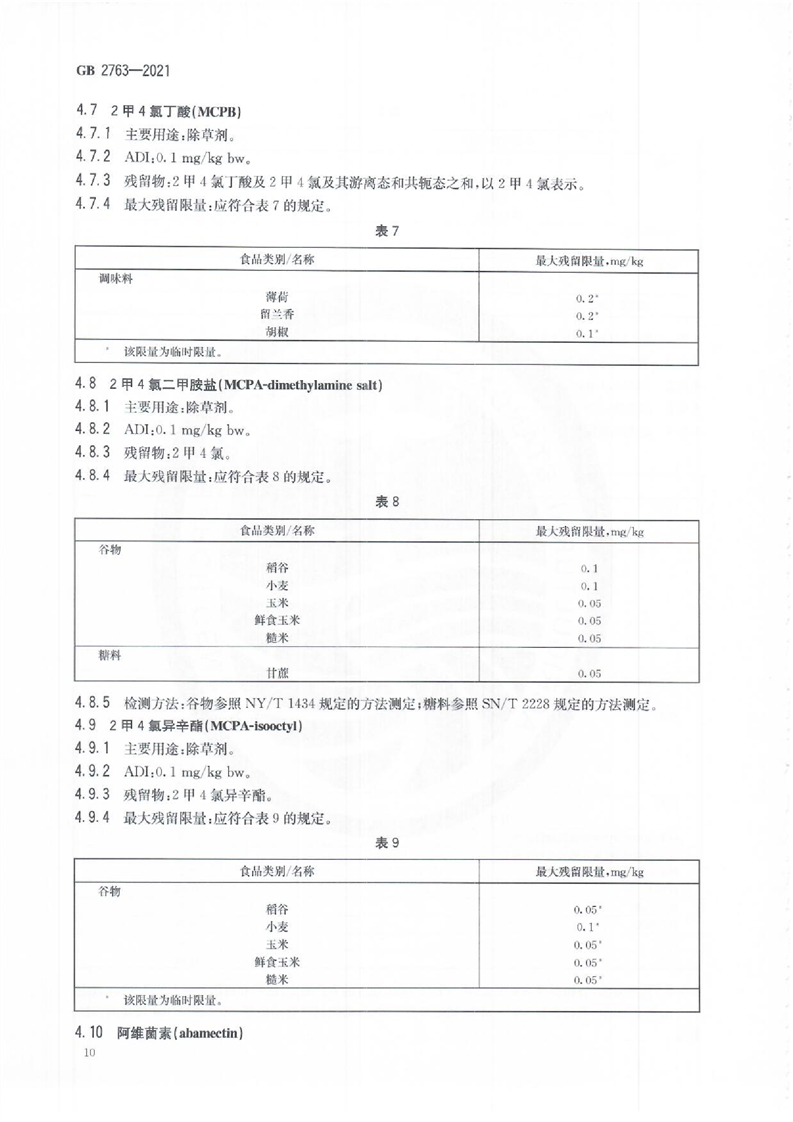 GB 2763—2021

4.7 2甲4氯丁酸(MCPB)

4.7.1 主要用途:除草剂。

4.7.2 ADI:0.1 mg/kg bw。

4.7.3 残留物:2甲4氯丁酸及2甲4氯及其游离态和共轭态之和,以2甲4氯表示。

4.7.4 最大残留限量:应符合表7的规定。

表7

| 食品类别/名称 | 最大残留限量,mg/kg |
|---|---|
| 调味料 | |
| 薄荷 | 0.2* |
| 留兰香 | 0.2* |
| 胡椒 | 0.1* |
| * 该限量为临时限量。 | |

4.8 2甲4氯二甲胺盐(MCPA-dimethylamine salt)

4.8.1 主要用途:除草剂。

4.8.2 ADI:0.1 mg/kg bw。

4.8.3 残留物:2甲4氯。

4.8.4 最大残留限量:应符合表8的规定。

表8

| 食品类别/名称 | 最大残留限量,mg/kg |
|---|---|
| 谷物 | |
| 稻谷 | 0.1 |
| 小麦 | 0.1 |
| 玉米 | 0.05 |
| 鲜食玉米 | 0.05 |
| 糙米 | 0.05 |
| 糖料 | |
| 甘蔗 | 0.05 |

4.8.5 检测方法:谷物参照NY/T 1434规定的方法测定;糖料参照SN/T 2228规定的方法测定。

4.9 2甲4氯异辛酯(MCPA-isooctyl)

4.9.1 主要用途:除草剂。

4.9.2 ADI:0.1 mg/kg bw。

4.9.3 残留物:2甲4氯异辛酯。

4.9.4 最大残留限量:应符合表9的规定。

表9

| 食品类别/名称 | 最大残留限量,mg/kg |
|---|---|
| 谷物 | |
| 稻谷 | 0.05* |
| 小麦 | 0.1* |
| 玉米 | 0.05* |
| 鲜食玉米 | 0.05* |
| 糙米 | 0.05* |
| * 该限量为临时限量。 | |

4.10 阿维菌素(abamectin)

10